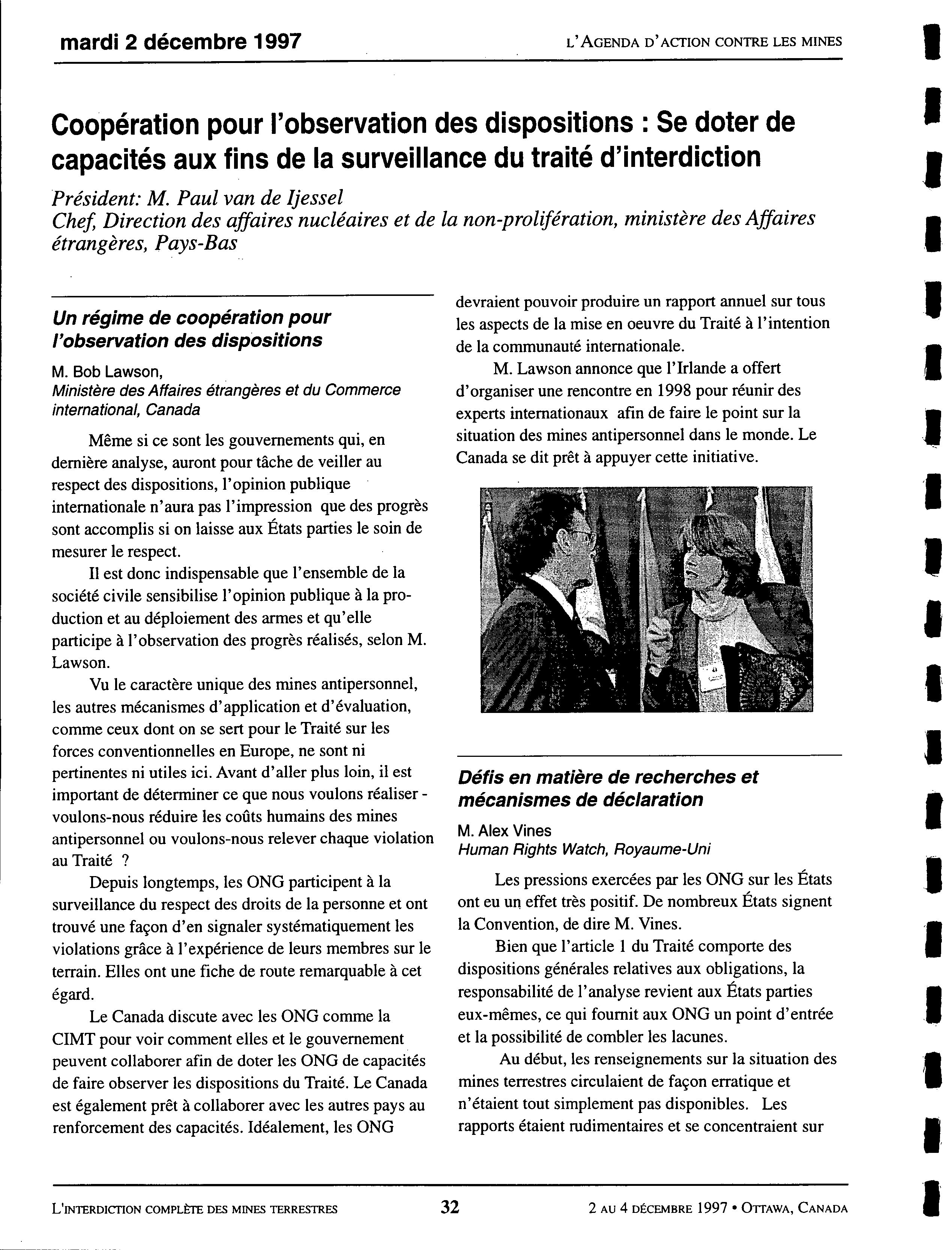 mardi 2 décembre 1997

L'AGENDA D'ACTION CONTRE LES MINES

Coopération pour l'observation des dispositions : Se doter de capacités aux fins de la surveillance du traité d'interdiction

Président: M. Paul van de Ijessel
Chef, Direction des affaires nucléaires et de la non-prolifération, ministère des Affaires étrangères, Pays-Bas

Un régime de coopération pour l'observation des dispositions

M. Bob Lawson,
Ministère des Affaires étrangères et du Commerce international, Canada

Même si ce sont les gouvernements qui, en dernière analyse, auront pour tâche de veiller au respect des dispositions, l'opinion publique internationale n'aura pas l'impression que des progrès sont accomplis si on laisse aux États parties le soin de mesurer le respect.

Il est donc indispensable que l'ensemble de la société civile sensibilise l'opinion publique à la production et au déploiement des armes et qu'elle participe à l'observation des progrès réalisés, selon M. Lawson.

Vu le caractère unique des mines antipersonnel, les autres mécanismes d'application et d'évaluation, comme ceux dont on se sert pour le Traité sur les forces conventionnelles en Europe, ne sont ni pertinentes ni utiles ici. Avant d'aller plus loin, il est important de déterminer ce que nous voulons réaliser - voulons-nous réduire les coûts humains des mines antipersonnel ou voulons-nous relever chaque violation au Traité ?

Depuis longtemps, les ONG participent à la surveillance du respect des droits de la personne et ont trouvé une façon d'en signaler systématiquement les violations grâce à l'expérience de leurs membres sur le terrain. Elles ont une fiche de route remarquable à cet égard.

Le Canada discute avec les ONG comme la CIMT pour voir comment elles et le gouvernement peuvent collaborer afin de doter les ONG de capacités de faire observer les dispositions du Traité. Le Canada est également prêt à collaborer avec les autres pays au renforcement des capacités. Idéalement, les ONG devraient pouvoir produire un rapport annuel sur tous les aspects de la mise en oeuvre du Traité à l'intention de la communauté internationale.

M. Lawson annonce que l'Irlande a offert d'organiser une rencontre en 1998 pour réunir des experts internationaux afin de faire le point sur la situation des mines antipersonnel dans le monde. Le Canada se dit prêt à appuyer cette initiative.

Défis en matière de recherches et mécanismes de déclaration

M. Alex Vines
Human Rights Watch, Royaume-Uni

Les pressions exercées par les ONG sur les États ont eu un effet très positif. De nombreux États signent la Convention, de dire M. Vines.

Bien que l'article 1 du Traité comporte des dispositions générales relatives aux obligations, la responsabilité de l'analyse revient aux États parties eux-mêmes, ce qui fournit aux ONG un point d'entrée et la possibilité de combler les lacunes.

Au début, les renseignements sur la situation des mines terrestres circulaient de façon erratique et n'étaient tout simplement pas disponibles. Les rapports étaient rudimentaires et se concentraient sur

L'INTERDICTION COMPLÈTE DES MINES TERRESTRES

32

2 AU 4 DÉCEMBRE 1997 • OTTAWA, CANADA